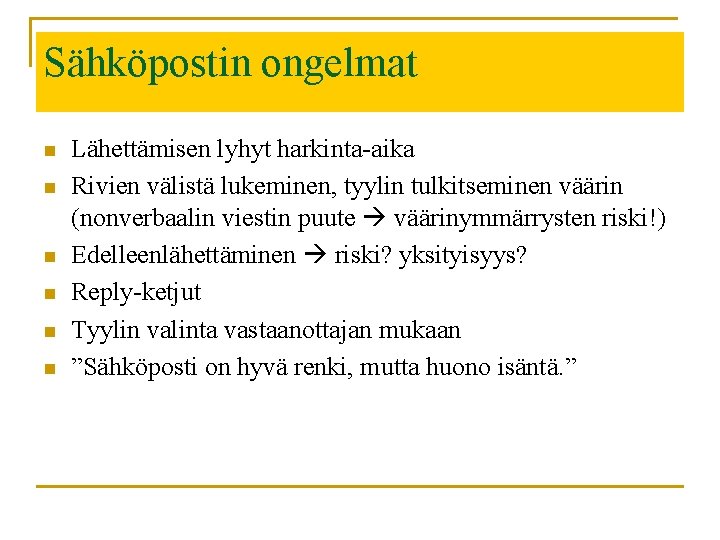 Sähköpostin ongelmat

- Lähettämisen lyhyt harkinta-aika
- Rivien välistä lukeminen, tyylin tulkitseminen väärin (nonverbaalin viestin puute → väärinymmärrysten riski!)
- Edelleenlähettäminen → riski? yksityisyys?
- Reply-ketjut
- Tyylin valinta vastaanottajan mukaan
- ”Sähköposti on hyvä renki, mutta huono isäntä.”